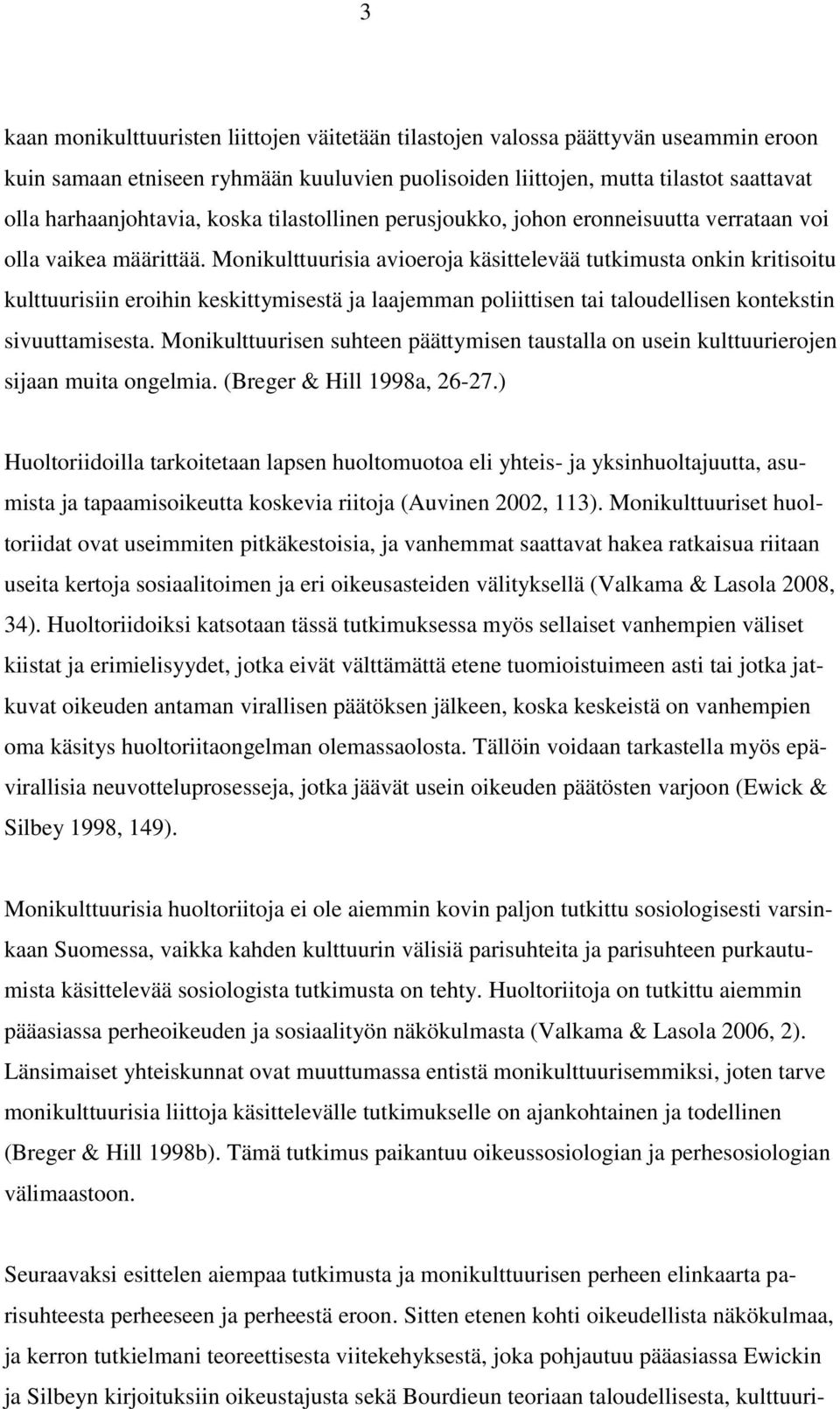 3

kaan monikulttuuristen liittojen väitetään tilastojen valossa päättyvän useammin eroon kuin samaan etniseen ryhmään kuuluvien puolisoiden liittojen, mutta tilastot saattavat olla harhaanjohtavia, koska tilastollinen perusjoukko, johon eronneisuutta verrataan voi olla vaikea määrittää. Monikulttuurisia avioeroja käsittelevää tutkimusta onkin kritisoitu kulttuurisiin eroihin keskittymisestä ja laajemman poliittisen tai taloudellisen kontekstin sivuuttamisesta. Monikulttuurisen suhteen päättymisen taustalla on usein kulttuurierojen sijaan muita ongelmia. (Breger & Hill 1998a, 26-27.)

Huoltoriidoilla tarkoitetaan lapsen huoltomuotoa eli yhteis- ja yksinhuoltajuutta, asumista ja tapaamisoikeutta koskevia riitoja (Auvinen 2002, 113). Monikulttuuriset huoltoriidat ovat useimmiten pitkäkestoisia, ja vanhemmat saattavat hakea ratkaisua riitaan useita kertoja sosiaalitoimen ja eri oikeusasteiden välityksellä (Valkama & Lasola 2008, 34). Huoltoriidoiksi katsotaan tässä tutkimuksessa myös sellaiset vanhempien väliset kiistat ja erimielisyydet, jotka eivät välttämättä etene tuomioistuimeen asti tai jotka jatkuvat oikeuden antaman virallisen päätöksen jälkeen, koska keskeistä on vanhempien oma käsitys huoltoriitaongelman olemassaolosta. Tällöin voidaan tarkastella myös epävirallisia neuvotteluprosesseja, jotka jäävät usein oikeuden päätösten varjoon (Ewick & Silbey 1998, 149).

Monikulttuurisia huoltoriitoja ei ole aiemmin kovin paljon tutkittu sosiologisesti varsinkaan Suomessa, vaikka kahden kulttuurin välisiä parisuhteita ja parisuhteen purkautumista käsittelevää sosiologista tutkimusta on tehty. Huoltoriitoja on tutkittu aiemmin pääasiassa perheoikeuden ja sosiaalityön näkökulmasta (Valkama & Lasola 2006, 2). Länsimaiset yhteiskunnat ovat muuttumassa entistä monikulttuurisemmiksi, joten tarve monikulttuurisia liittoja käsittelevälle tutkimukselle on ajankohtainen ja todellinen (Breger & Hill 1998b). Tämä tutkimus paikantuu oikeussosiologian ja perhesosiologian välimaastoon.

Seuraavaksi esittelen aiempaa tutkimusta ja monikulttuurisen perheen elinkaarta parisuhteesta perheeseen ja perheestä eroon. Sitten etenen kohti oikeudellista näkökulmaa, ja kerron tutkielmani teoreettisesta viitekehyksestä, joka pohjautuu pääasiassa Ewickin ja Silbeyn kirjoituksiin oikeustajusta sekä Bourdieun teoriaan taloudellisesta, kulttuuri-